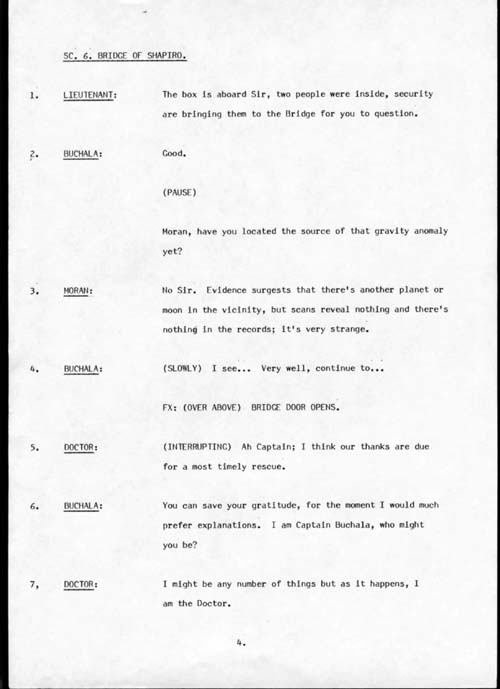 SC. 6. BRIDGE OF SHAPIRO.

1. LIEUTENANT: The box is aboard Sir, two people were inside, security are bringing them to the Bridge for you to question.

2. BUCHALA: Good.

(PAUSE)

Moran, have you located the source of that gravity anomaly yet?

3. MORAN: No Sir. Evidence surgests that there's another planet or moon in the vicinity, but scans reveal nothing and there's nothing in the records; it's very strange.

4. BUCHALA: (SLOWLY) I see... Very well, continue to...

FX: (OVER ABOVE) BRIDGE DOOR OPENS.

5. DOCTOR: (INTERRUPTING) Ah Captain; I think our thanks are due for a most timely rescue.

6. BUCHALA: You can save your gratitude, for the moment I would much prefer explanations. I am Captain Buchala, who might you be?

7, DOCTOR: I might be any number of things but as it happens, I am the Doctor.

4.